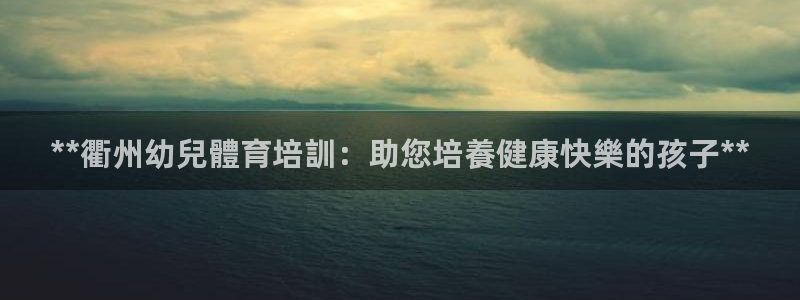 **衢州幼兒體育培訓：助您培養健康快樂的孩子**